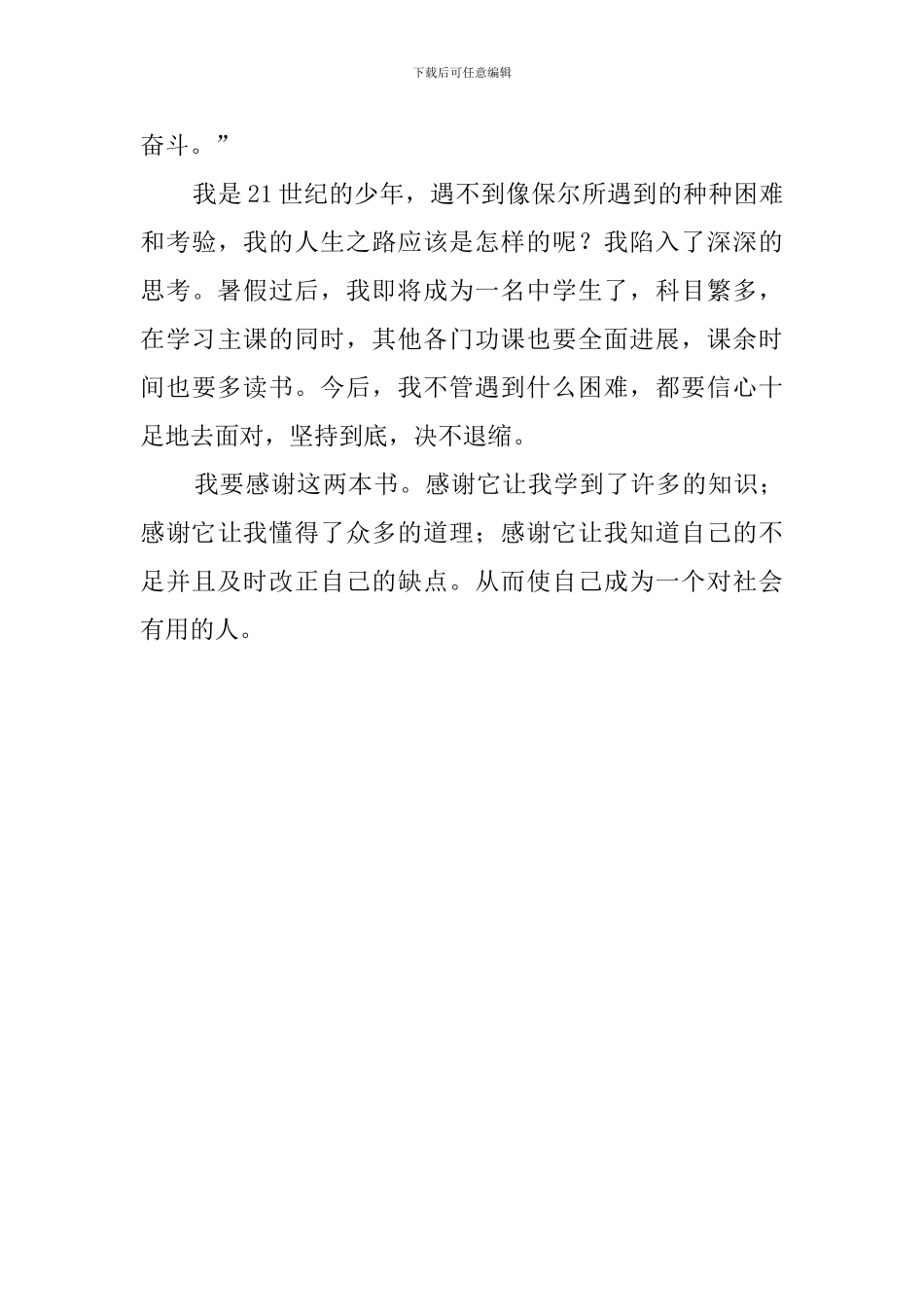 下载后可任意编辑

奋斗。”

我是21世纪的少年，遇不到像保尔所遇到的种种困难和考验，我的人生之路应该是怎样的呢？我陷入了深深的思考。暑假过后，我即将成为一名中学生了，科目繁多，在学习主课的同时，其他各门功课也要全面进展，课余时间也要多读书。今后，我不管遇到什么困难，都要信心十足地去面对，坚持到底，决不退缩。

我要感谢这两本书。感谢它让我学到了许多的知识；感谢它让我懂得了众多的道理；感谢它让我知道自己的不足并且及时改正自己的缺点。从而使自己成为一个对社会有用的人。